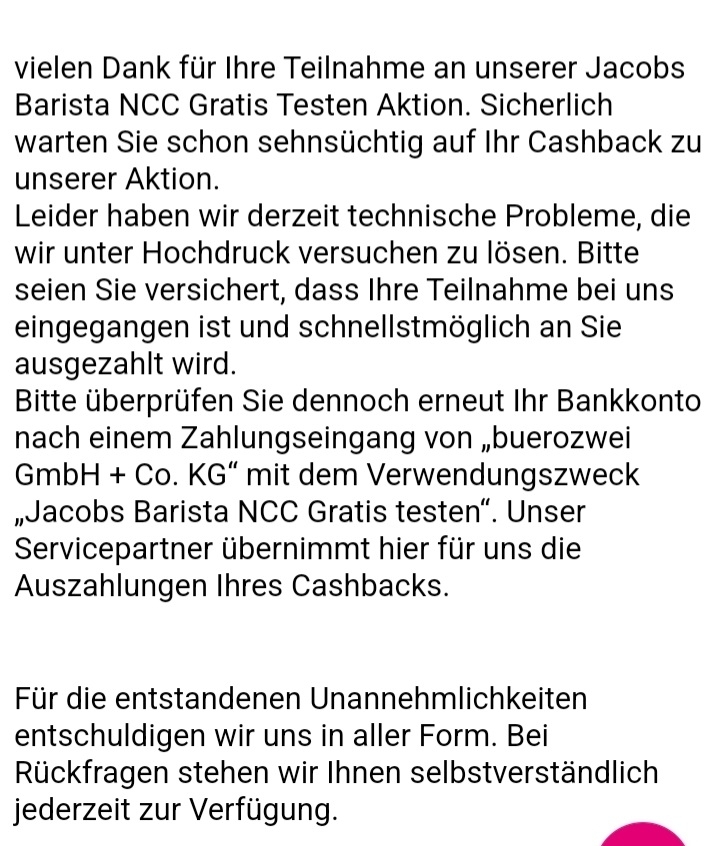 vielen Dank für Ihre Teilnahme an unserer Jacobs Barista NCC Gratis Testen Aktion. Sicherlich warten Sie schon sehnsüchtig auf Ihr Cashback zu unserer Aktion.
Leider haben wir derzeit technische Probleme, die wir unter Hochdruck versuchen zu lösen. Bitte seien Sie versichert, dass Ihre Teilnahme bei uns eingegangen ist und schnellstmöglich an Sie ausgezahlt wird.
Bitte überprüfen Sie dennoch erneut Ihr Bankkonto nach einem Zahlungseingang von „buerozwei GmbH + Co. KG“ mit dem Verwendungszweck „Jacobs Barista NCC Gratis testen“. Unser Servicepartner übernimmt hier für uns die Auszahlungen Ihres Cashbacks.

Für die entstandenen Unannehmlichkeiten entschuldigen wir uns in aller Form. Bei Rückfragen stehen wir Ihnen selbstverständlich jederzeit zur Verfügung.